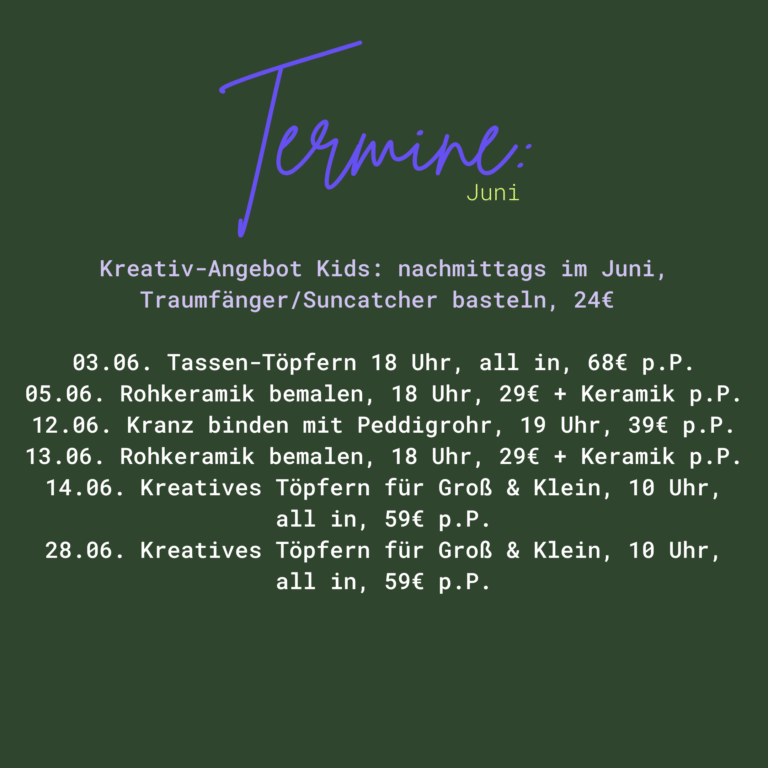 Termine:
Juni

Kreativ-Angebot Kids: nachmittags im Juni, Traumfänger/Suncatcher basteln, 24€

03.06. Tassen-Töpfern 18 Uhr, all in, 68€ p.P.
05.06. Rohkeramik bemalen, 18 Uhr, 29€ + Keramik p.P.
12.06. Kranz binden mit Peddigrohr, 19 Uhr, 39€ p.P.
13.06. Rohkeramik bemalen, 18 Uhr, 29€ + Keramik p.P.
14.06. Kreatives Töpfern für Groß & Klein, 10 Uhr, all in, 59€ p.P.
28.06. Kreatives Töpfern für Groß & Klein, 10 Uhr, all in, 59€ p.P.